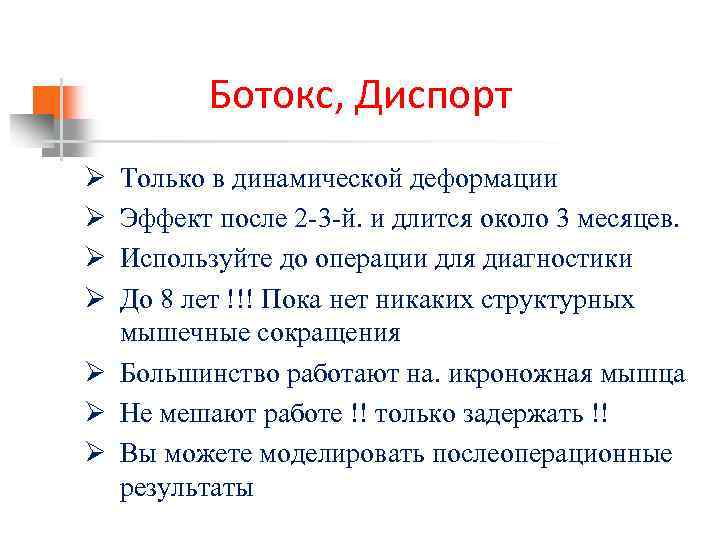 Ботокс, Диспорт

➢ Только в динамической деформации
➢ Эффект после 2-3-й. и длится около 3 месяцев.
➢ Используйте до операции для диагностики
➢ До 8 лет !!! Пока нет никаких структурных мышечные сокращения
➢ Большинство работают на. икроножная мышца
➢ Не мешают работе !! только задержать !!
➢ Вы можете моделировать послеоперационные результаты